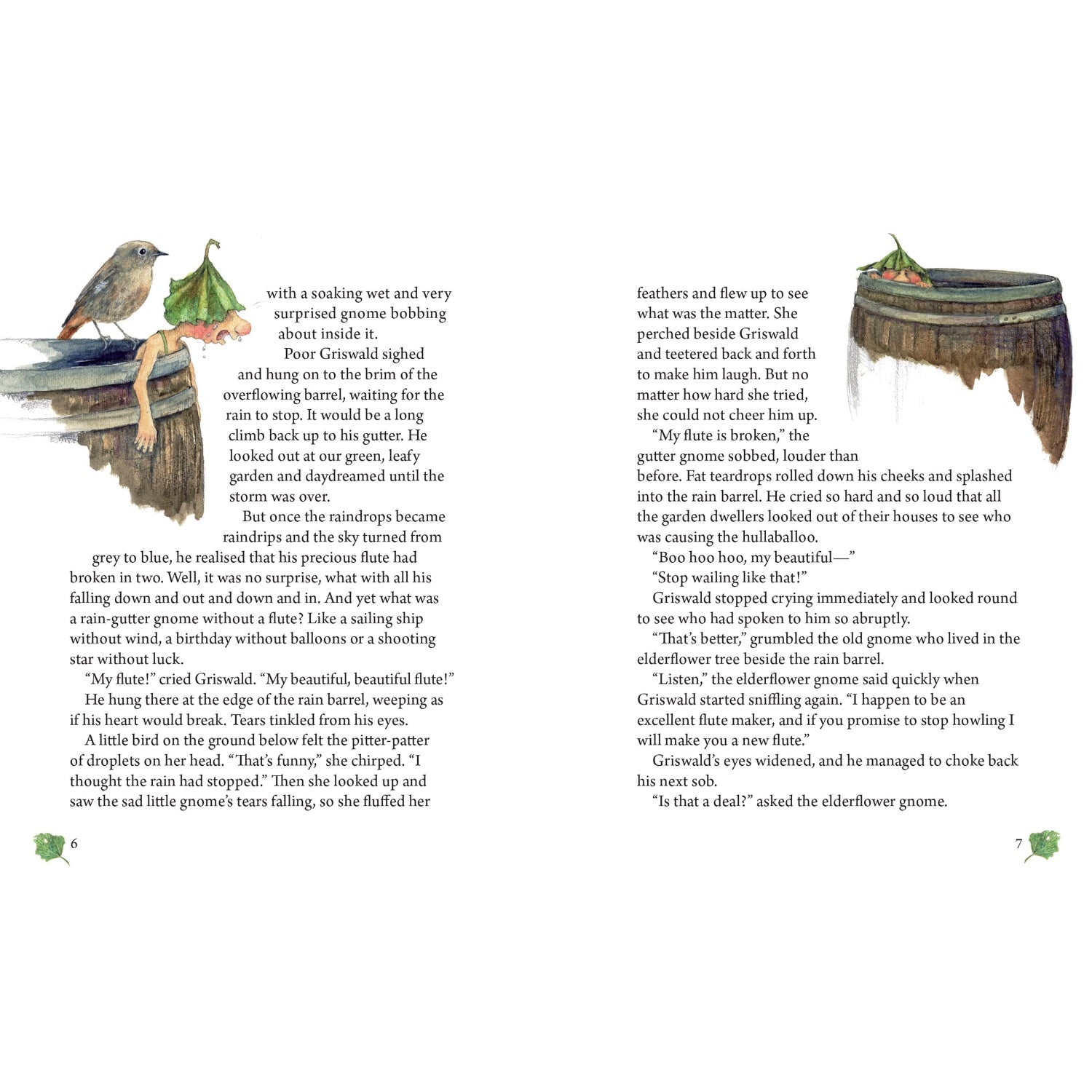 with a soaking wet and very surprised gnome bobbing about inside it.

Poor Griswald sighed and hung on to the brim of the overflowing barrel, waiting for the rain to stop. It would be a long climb back up to his gutter. He looked out at our green, leafy garden and daydreamed until the storm was over.

But once the raindrops became raindrips and the sky turned from grey to blue, he realised that his precious flute had broken in two. Well, it was no surprise, what with all his falling down and out and down and in. And yet what was a rain-gutter gnome without a flute? Like a sailing ship without wind, a birthday without balloons or a shooting star without luck.

"My flute!" cried Griswald. "My beautiful, beautiful flute!"

He hung there at the edge of the rain barrel, weeping as if his heart would break. Tears tinkled from his eyes.

A little bird on the ground below felt the pitter-patter of droplets on her head. "That's funny," she chirped. "I thought the rain had stopped." Then she looked up and saw the sad little gnome's tears falling, so she fluffed her

6

feathers and flew up to see what was the matter. She perched beside Griswald and teetered back and forth to make him laugh. But no matter how hard she tried, she could not cheer him up.

"My flute is broken," the gutter gnome sobbed, louder than before. Fat teardrops rolled down his cheeks and splashed into the rain barrel. He cried so hard and so loud that all the garden dwellers looked out of their houses to see who was causing the hullaballoo.

"Boo hoo hoo, my beautiful—"

"Stop wailing like that!"

Griswald stopped crying immediately and looked round to see who had spoken to him so abruptly.

"That's better," grumbled the old gnome who lived in the elderflower tree beside the rain barrel.

"Listen," the elderflower gnome said quickly when Griswald started sniffling again. "I happen to be an excellent flute maker, and if you promise to stop howling I will make you a new flute."

Griswald's eyes widened, and he managed to choke back his next sob.

"Is that a deal?" asked the elderflower gnome.

7